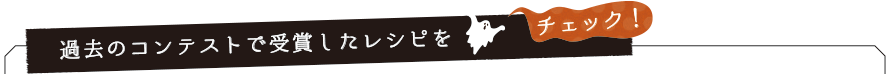 過去のコンテストで受賞したレシピを

チェック！